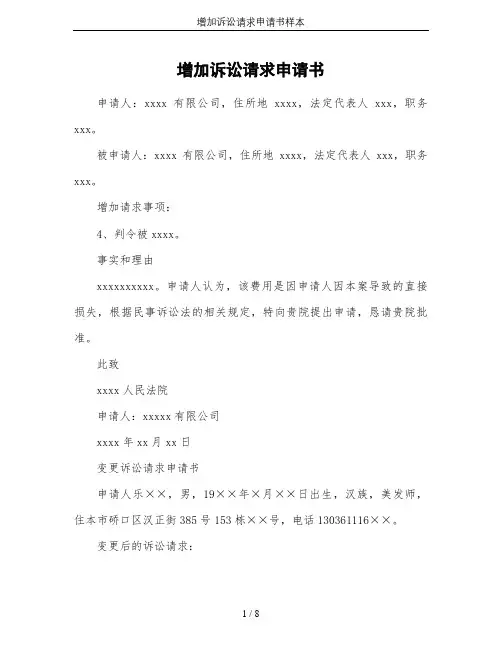 增加诉讼请求申请书样本

增加诉讼请求申请书

申请人：xxxx 有限公司，住所地 xxxx，法定代表人 xxx，职务 xxx。

被申请人：xxxx 有限公司，住所地 xxxx，法定代表人 xxx，职务 xxx。

增加请求事项：

4、判令被 xxxx。

事实和理由

xxxxxxxxxx。申请人认为，该费用是因申请人因本案导致的直接损失，根据民事诉讼法的相关规定，特向贵院提出申请，恳请贵院批准。

此致

xxxx 人民法院

申请人：xxxxx 有限公司

xxxx 年 xx 月 xx 日

变更诉讼请求申请书

申请人乐××，男，19××年×月××日出生，汉族，美发师，住本市硚口区汉正街 385 号 153 栋××号，电话 130361116××。

变更后的诉讼请求：

1 / 8